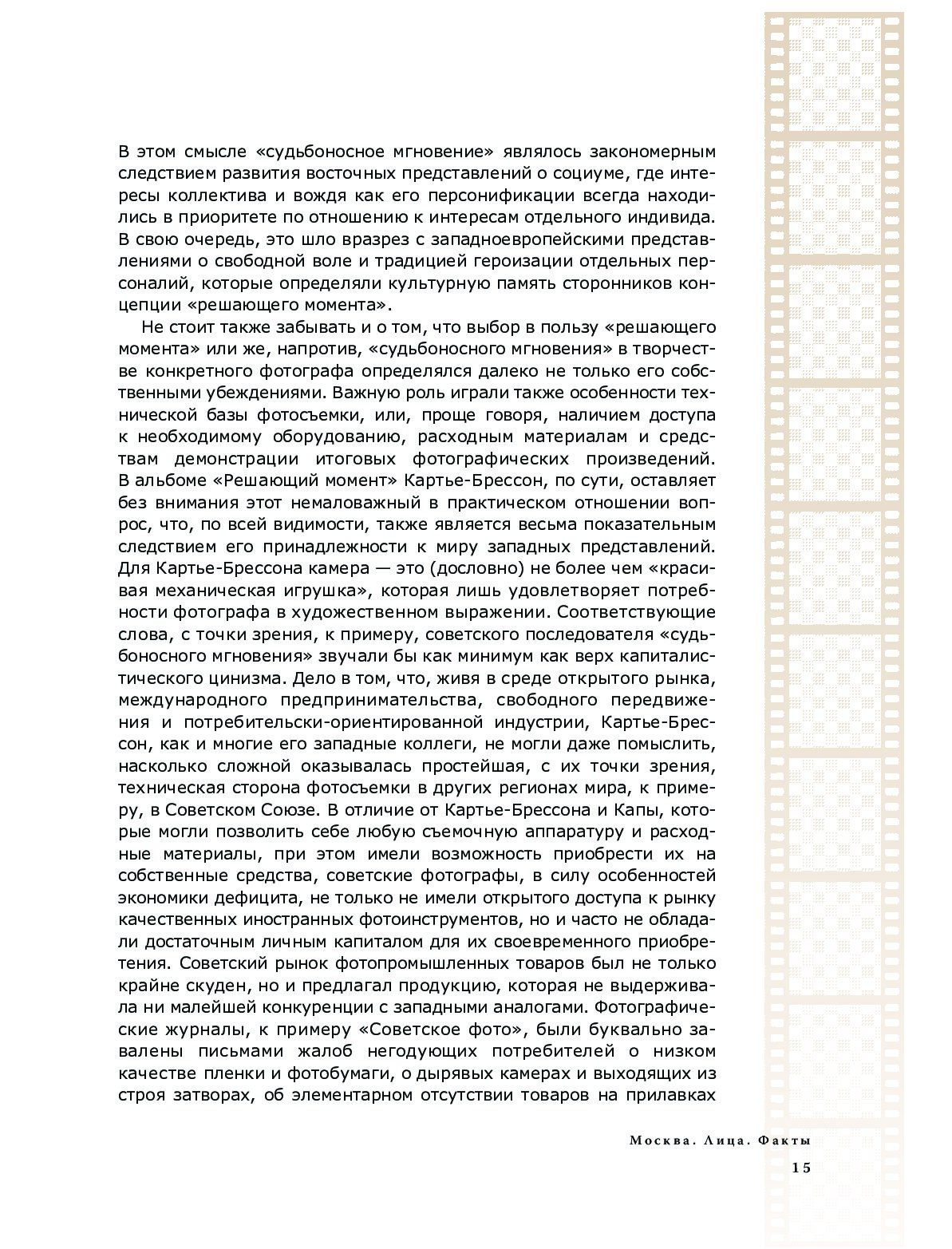 В этом смысле «судьбоносное мгновение» являлось закономерным следствием развития восточных представлений о социуме, где интересы коллектива и вождя как его персонификации всегда находились в приоритете по отношению к интересам отдельного индивида. В свою очередь, это шло вразрез с западноевропейскими представлениями о свободной воле и традицией героизации отдельных персоналий, которые определяли культурную память сторонников концепции «решающего момента».

Не стоит также забывать и о том, что выбор в пользу «решающего момента» или же, напротив, «судьбоносного мгновения» в творчестве конкретного фотографа определялся далеко не только его собственными убеждениями. Важную роль играли также особенности технической базы фотосъемки, или, проще говоря, наличием доступа к необходимому оборудованию, расходным материалам и средствам демонстрации итоговых фотографических произведений. В альбоме «Решающий момент» Картье-Брессон, по сути, оставляет без внимания этот немаловажный в практическом отношении вопрос, что, по всей видимости, также является весьма показательным следствием его принадлежности к миру западных представлений. Для Картье-Брессона камера — это (дословно) не более чем «красивая механическая игрушка», которая лишь удовлетворяет потребности фотографа в художественном выражении. Соответствующие слова, с точки зрения, к примеру, советского последователя «судьбоносного мгновения» звучали бы как минимум как верх капиталистического цинизма. Дело в том, что, живя в среде открытого рынка, международного предпринимательства, свободного передвижения и потребительски-ориентированной индустрии, Картье-Брессон, как и многие его западные коллеги, не могли даже помыслить, насколько сложной оказывалась простейшая, с их точки зрения, техническая сторона фотосъемки в других регионах мира, к примеру, в Советском Союзе. В отличие от Картье-Брессона и Капы, которые могли позволить себе любую съемочную аппаратуру и расходные материалы, при этом имели возможность приобрести их на собственные средства, советские фотографы, в силу особенностей экономики дефицита, не только не имели открытого доступа к рынку качественных иностранных фотоинструментов, но и часто не обладали достаточным личным капиталом для их своевременного приобретения. Советский рынок фотопромышленных товаров был не только крайне скуден, но и предлагал продукцию, которая не выдерживала ни малейшей конкуренции с западными аналогами. Фотографические журналы, к примеру «Советское фото», были буквально завалены письмами жалоб негодующих потребителей о низком качестве пленки и фотобумаги, о дырявых камерах и выходящих из строя затворах, об элементарном отсутствии товаров на прилавках

Москва. Лица. Факты
15